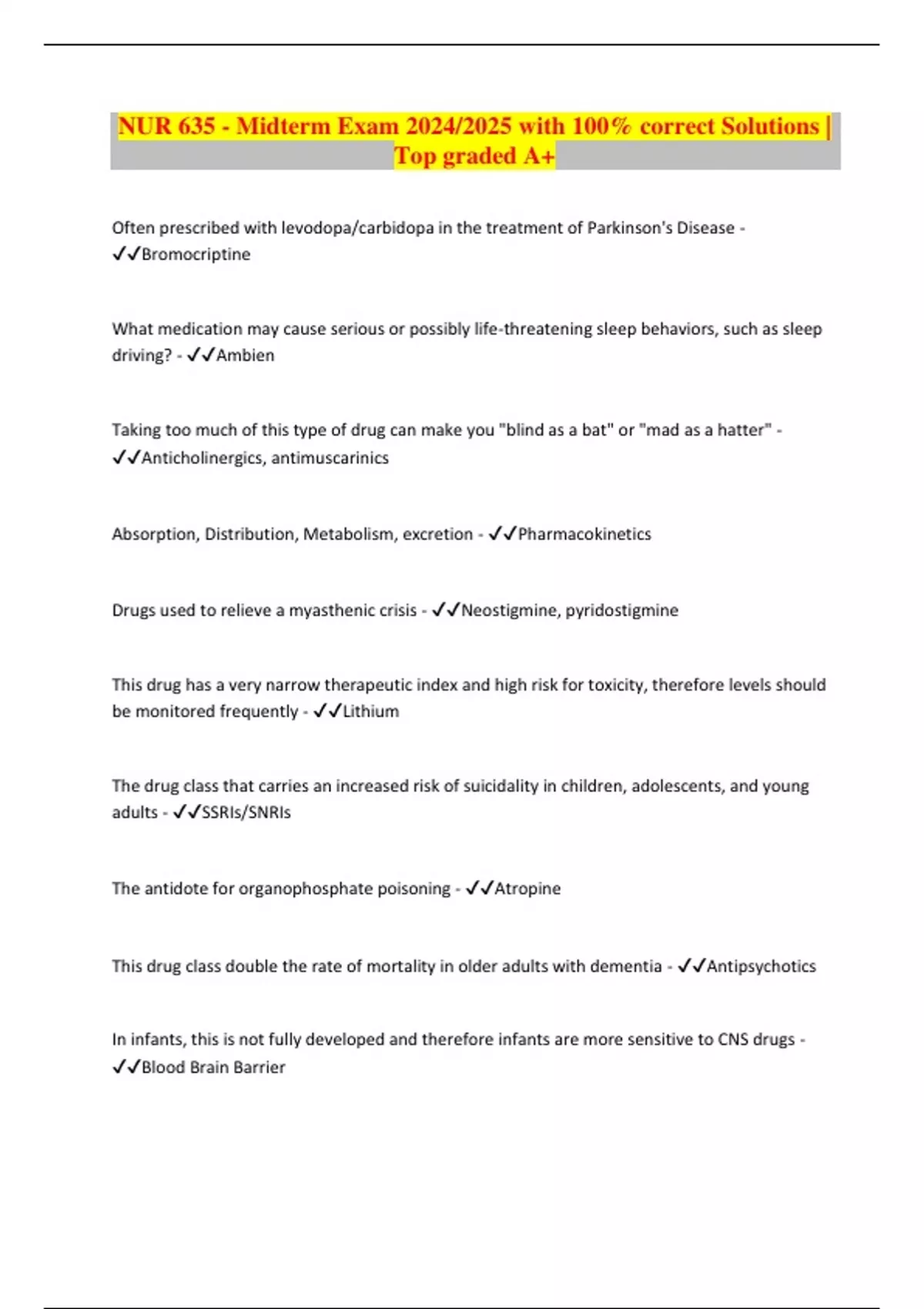 NUR 635 - Midterm Exam 2024/2025 with 100% correct Solutions | Top graded A+

Often prescribed with levodopa/carbidopa in the treatment of Parkinson's Disease - ✓✓Bromocriptine

What medication may cause serious or possibly life-threatening sleep behaviors, such as sleep driving? - ✓✓Ambien

Taking too much of this type of drug can make you "blind as a bat" or "mad as a hatter" - ✓✓Anticholinergics, antimuscarinics

Absorption, Distribution, Metabolism, excretion - ✓✓Pharmacokinetics

Drugs used to relieve a myasthenic crisis - ✓✓Neostigmine, pyridostigmine

This drug has a very narrow therapeutic index and high risk for toxicity, therefore levels should be monitored frequently - ✓✓Lithium

The drug class that carries an increased risk of suicidality in children, adolescents, and young adults - ✓✓SSRIs/SNRIs

The antidote for organophosphate poisoning - ✓✓Atropine

This drug class double the rate of mortality in older adults with dementia - ✓✓Antipsychotics

In infants, this is not fully developed and therefore infants are more sensitive to CNS drugs - ✓✓Blood Brain Barrier